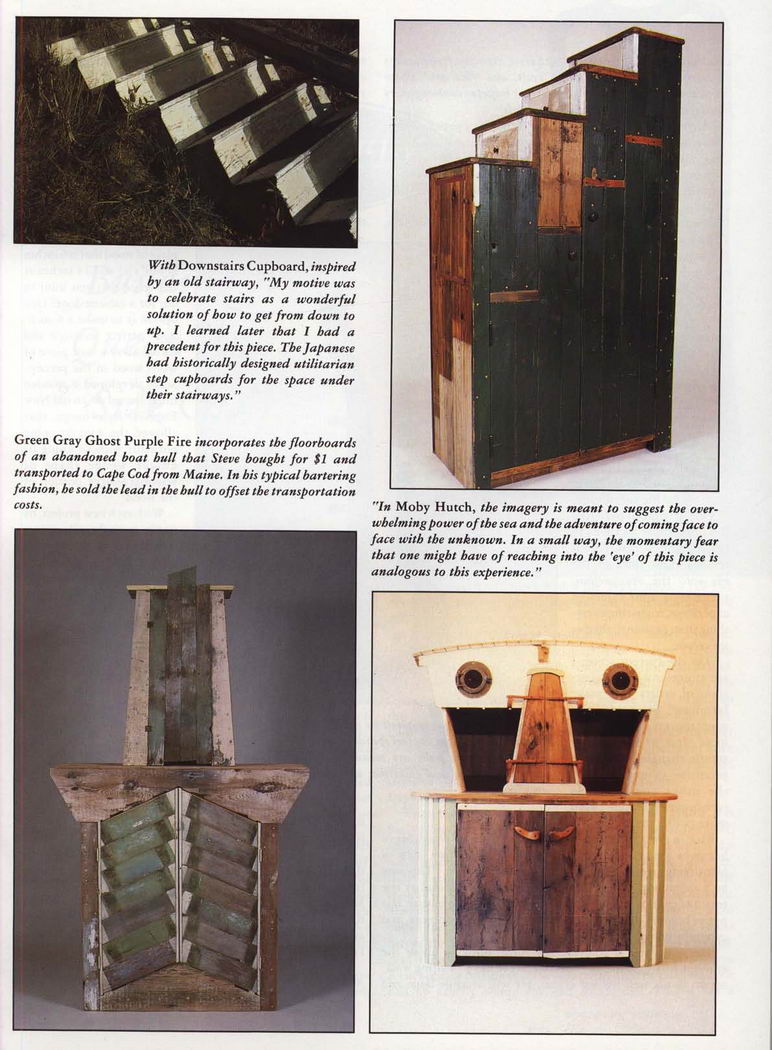 With Downstairs Cupboard, inspired by an old stairway, "My motive was to celebrate stairs as a wonderful solution of how to get from down to up. I learned later that I had a precedent for this piece. The Japanese had historically designed utilitarian step cupboards for the space under their stairways."

Green Gray Ghost Purple Fire incorporates the floorboards of an abandoned boat hull that Steve bought for $1 and transported to Cape Cod from Maine. In his typical bartering fashion, he sold the lead in the hull to offset the transportation costs.

"In Moby Hutch, the imagery is meant to suggest the overwhelming power of the sea and the adventure of coming face to face with the unknown. In a small way, the momentary fear that one might have of reaching into the 'eye' of this piece is analogous to this experience."